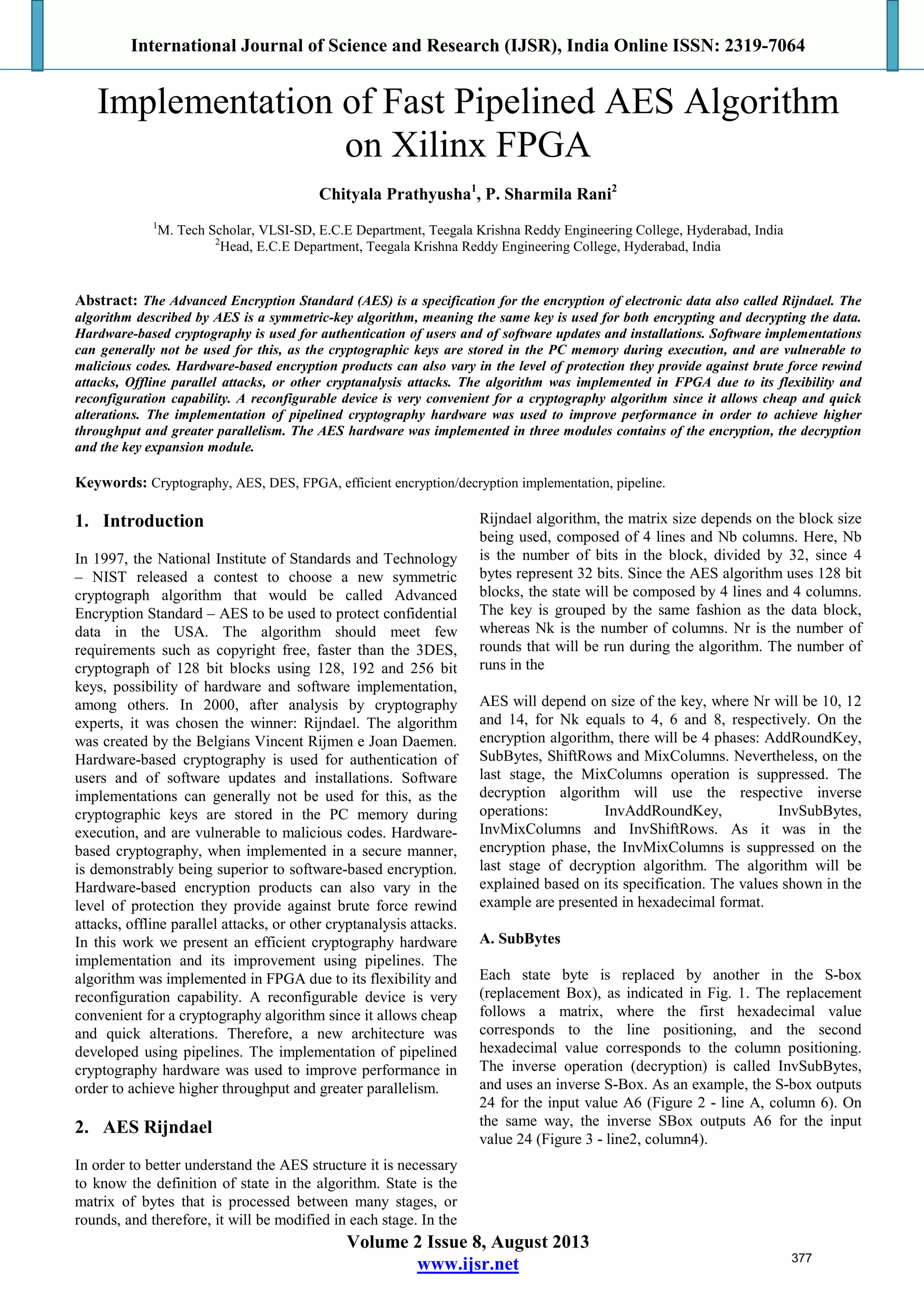 International Journal of Science and Research (IJSR), India Online ISSN: 2319-7064

Implementation of Fast Pipelined AES Algorithm on Xilinx FPGA

Chityala Prathyusha$^1$, P. Sharmila Rani$^2$

$^1$M. Tech Scholar, VLSI-SD, E.C.E Department, Teegala Krishna Reddy Engineering College, Hyderabad, India
$^2$Head, E.C.E Department, Teegala Krishna Reddy Engineering College, Hyderabad, India

Abstract: The Advanced Encryption Standard (AES) is a specification for the encryption of electronic data also called Rijndael. The algorithm described by AES is a symmetric-key algorithm, meaning the same key is used for both encrypting and decrypting the data. Hardware-based cryptography is used for authentication of users and of software updates and installations. Software implementations can generally not be used for this, as the cryptographic keys are stored in the PC memory during execution, and are vulnerable to malicious codes. Hardware-based encryption products can also vary in the level of protection they provide against brute force rewind attacks, Offline parallel attacks, or other cryptanalysis attacks. The algorithm was implemented in FPGA due to its flexibility and reconfiguration capability. A reconfigurable device is very convenient for a cryptography algorithm since it allows cheap and quick alterations. The implementation of pipelined cryptography hardware was used to improve performance in order to achieve higher throughput and greater parallelism. The AES hardware was implemented in three modules contains of the encryption, the decryption and the key expansion module.

Keywords: Cryptography, AES, DES, FPGA, efficient encryption/decryption implementation, pipeline.

1. Introduction

In 1997, the National Institute of Standards and Technology – NIST released a contest to choose a new symmetric cryptograph algorithm that would be called Advanced Encryption Standard – AES to be used to protect confidential data in the USA. The algorithm should meet few requirements such as copyright free, faster than the 3DES, cryptograph of 128 bit blocks using 128, 192 and 256 bit keys, possibility of hardware and software implementation, among others. In 2000, after analysis by cryptography experts, it was chosen the winner: Rijndael. The algorithm was created by the Belgians Vincent Rijmen e Joan Daemen. Hardware-based cryptography is used for authentication of users and of software updates and installations. Software implementations can generally not be used for this, as the cryptographic keys are stored in the PC memory during execution, and are vulnerable to malicious codes. Hardware-based cryptography, when implemented in a secure manner, is demonstrably being superior to software-based encryption. Hardware-based encryption products can also vary in the level of protection they provide against brute force rewind attacks, offline parallel attacks, or other cryptanalysis attacks. In this work we present an efficient cryptography hardware implementation and its improvement using pipelines. The algorithm was implemented in FPGA due to its flexibility and reconfiguration capability. A reconfigurable device is very convenient for a cryptography algorithm since it allows cheap and quick alterations. Therefore, a new architecture was developed using pipelines. The implementation of pipelined cryptography hardware was used to improve performance in order to achieve higher throughput and greater parallelism.

2. AES Rijndael

In order to better understand the AES structure it is necessary to know the definition of state in the algorithm. State is the matrix of bytes that is processed between many stages, or rounds, and therefore, it will be modified in each stage. In the Rijndael algorithm, the matrix size depends on the block size being used, composed of 4 lines and Nb columns. Here, Nb is the number of bits in the block, divided by 32, since 4 bytes represent 32 bits. Since the AES algorithm uses 128 bit blocks, the state will be composed by 4 lines and 4 columns. The key is grouped by the same fashion as the data block, whereas Nk is the number of columns. Nr is the number of rounds that will be run during the algorithm. The number of runs in the

AES will depend on size of the key, where Nr will be 10, 12 and 14, for Nk equals to 4, 6 and 8, respectively. On the encryption algorithm, there will be 4 phases: AddRoundKey, SubBytes, ShiftRows and MixColumns. Nevertheless, on the last stage, the MixColumns operation is suppressed. The decryption algorithm will use the respective inverse operations: InvAddRoundKey, InvSubBytes, InvMixColumns and InvShiftRows. As it was in the encryption phase, the InvMixColumns is suppressed on the last stage of decryption algorithm. The algorithm will be explained based on its specification. The values shown in the example are presented in hexadecimal format.

A. SubBytes

Each state byte is replaced by another in the S-box (replacement Box), as indicated in Fig. 1. The replacement follows a matrix, where the first hexadecimal value corresponds to the line positioning, and the second hexadecimal value corresponds to the column positioning. The inverse operation (decryption) is called InvSubBytes, and uses an inverse S-Box. As an example, the S-box outputs 24 for the input value A6 (Figure 2 - line A, column 6). On the same way, the inverse SBox outputs A6 for the input value 24 (Figure 3 - line2, column4).

Volume 2 Issue 8, August 2013
www.ijsr.net

377